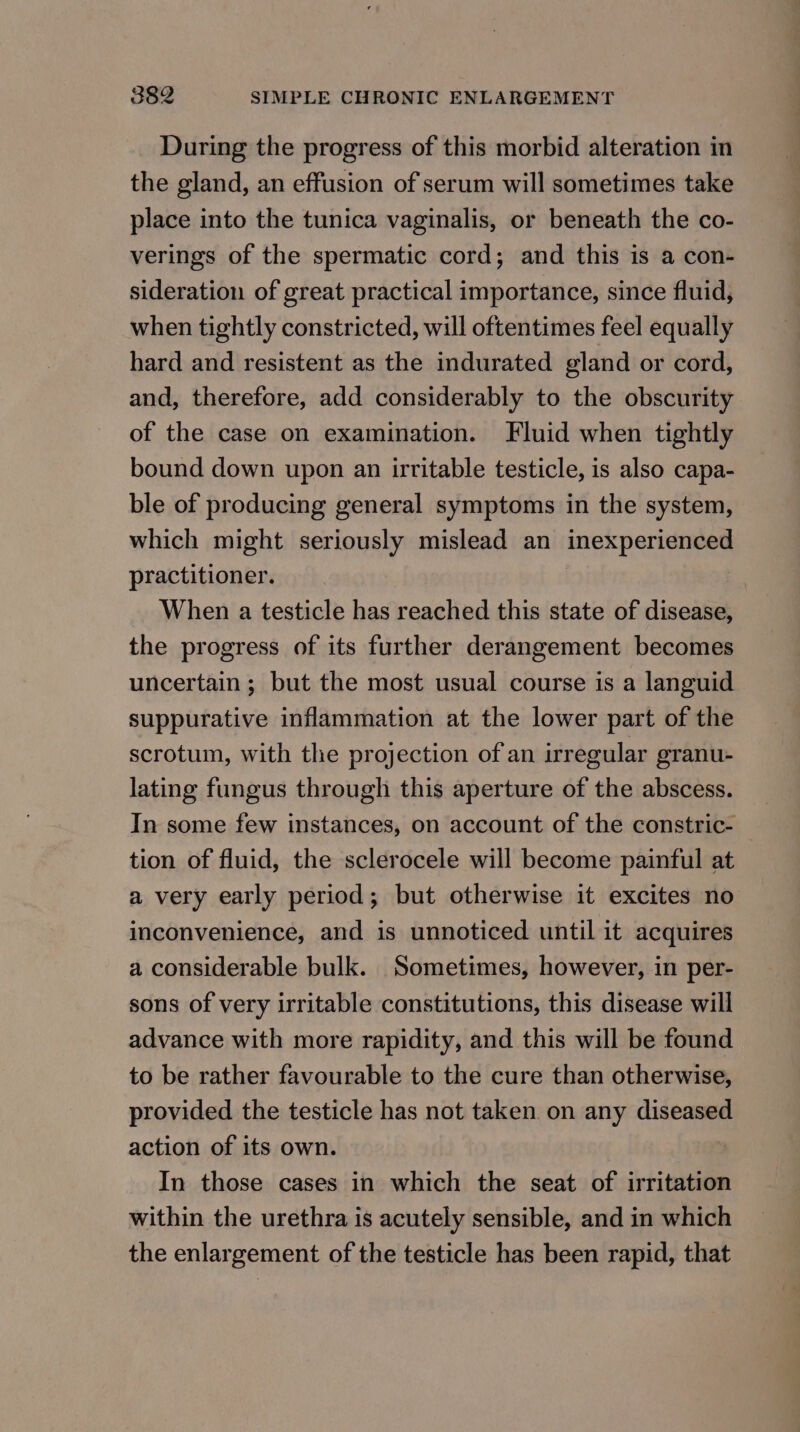 382 SIMPLE CHRONIC ENLARGEMENT

During the progress of this morbid alteration in the gland, an effusion of serum will sometimes take place into the tunica vaginalis, or beneath the coverings of the spermatic cord; and this is a consideration of great practical importance, since fluid, when tightly constricted, will oftentimes feel equally hard and resistent as the indurated gland or cord, and, therefore, add considerably to the obscurity of the case on examination. Fluid when tightly bound down upon an irritable testicle, is also capable of producing general symptoms in the system, which might seriously mislead an inexperienced practitioner.

When a testicle has reached this state of disease, the progress of its further derangement becomes uncertain; but the most usual course is a languid suppurative inflammation at the lower part of the scrotum, with the projection of an irregular granulating fungus through this aperture of the abscess. In some few instances, on account of the constriction of fluid, the sclerocele will become painful at a very early period; but otherwise it excites no inconvenience, and is unnoticed until it acquires a considerable bulk. Sometimes, however, in persons of very irritable constitutions, this disease will advance with more rapidity, and this will be found to be rather favourable to the cure than otherwise, provided the testicle has not taken on any diseased action of its own.

In those cases in which the seat of irritation within the urethra is acutely sensible, and in which the enlargement of the testicle has been rapid, that